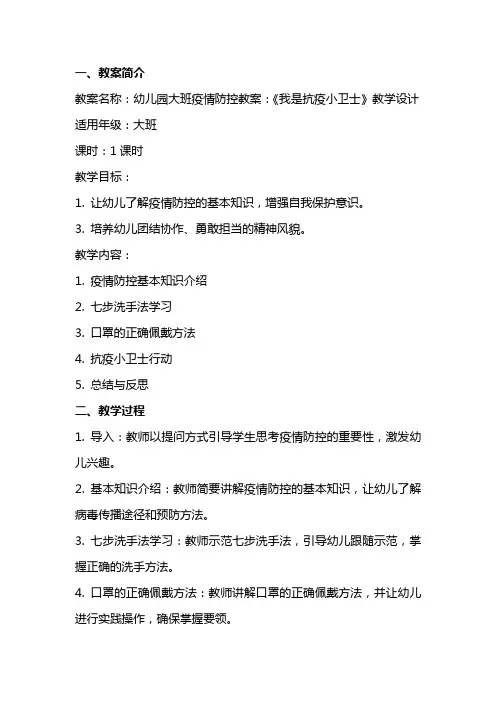 一、教案简介

教案名称：幼儿园大班疫情防控教案：《我是抗疫小卫士》教学设计

适用年级：大班

课时：1 课时

教学目标：

1. 让幼儿了解疫情防控的基本知识，增强自我保护意识。

3. 培养幼儿团结协作、勇敢担当的精神风貌。

教学内容：

1. 疫情防控基本知识介绍

2. 七步洗手法学习

3. 口罩的正确佩戴方法

4. 抗疫小卫士行动

5. 总结与反思

二、教学过程

1. 导入：教师以提问方式引导学生思考疫情防控的重要性，激发幼儿兴趣。

2. 基本知识介绍：教师简要讲解疫情防控的基本知识，让幼儿了解病毒传播途径和预防方法。

3. 七步洗手法学习：教师示范七步洗手法，引导幼儿跟随示范，掌握正确的洗手方法。

4. 口罩的正确佩戴方法：教师讲解口罩的正确佩戴方法，并让幼儿进行实践操作，确保掌握要领。